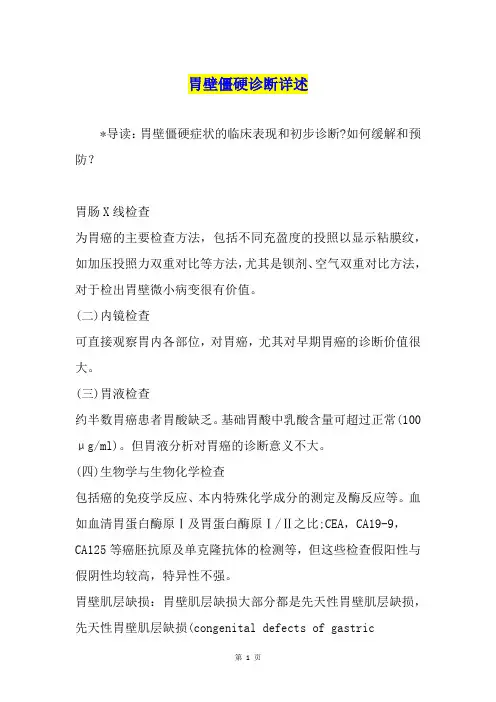 胃壁僵硬诊断详述

*导读：胃壁僵硬症状的临床表现和初步诊断?如何缓解和预防?

胃肠X线检查
为胃癌的主要检查方法，包括不同充盈度的投照以显示粘膜纹，如加压投照力双重对比等方法，尤其是钡剂、空气双重对比方法，对于检出胃壁微小病变很有价值。
(二)内镜检查
可直接观察胃内各部位，对胃癌，尤其对早期胃癌的诊断价值很大。
(三)胃液检查
约半数胃癌患者胃酸缺乏。基础胃酸中乳酸含量可超过正常(100μg/ml)。但胃液分析对胃癌的诊断意义不大。
(四)生物学与生物化学检查
包括癌的免疫学反应、本内特殊化学成分的测定及酶反应等。血如血清胃蛋白酶原Ⅰ及胃蛋白酶原Ⅰ/Ⅱ之比;CEA，CA19-9，CA125等癌胚抗原及单克隆抗体的检测等，但这些检查假阳性与假阴性均较高，特异性不强。
胃壁肌层缺损：胃壁肌层缺损大部分都是先天性胃壁肌层缺损，先天性胃壁肌层缺损(congenital defects of gastric

第 1 页